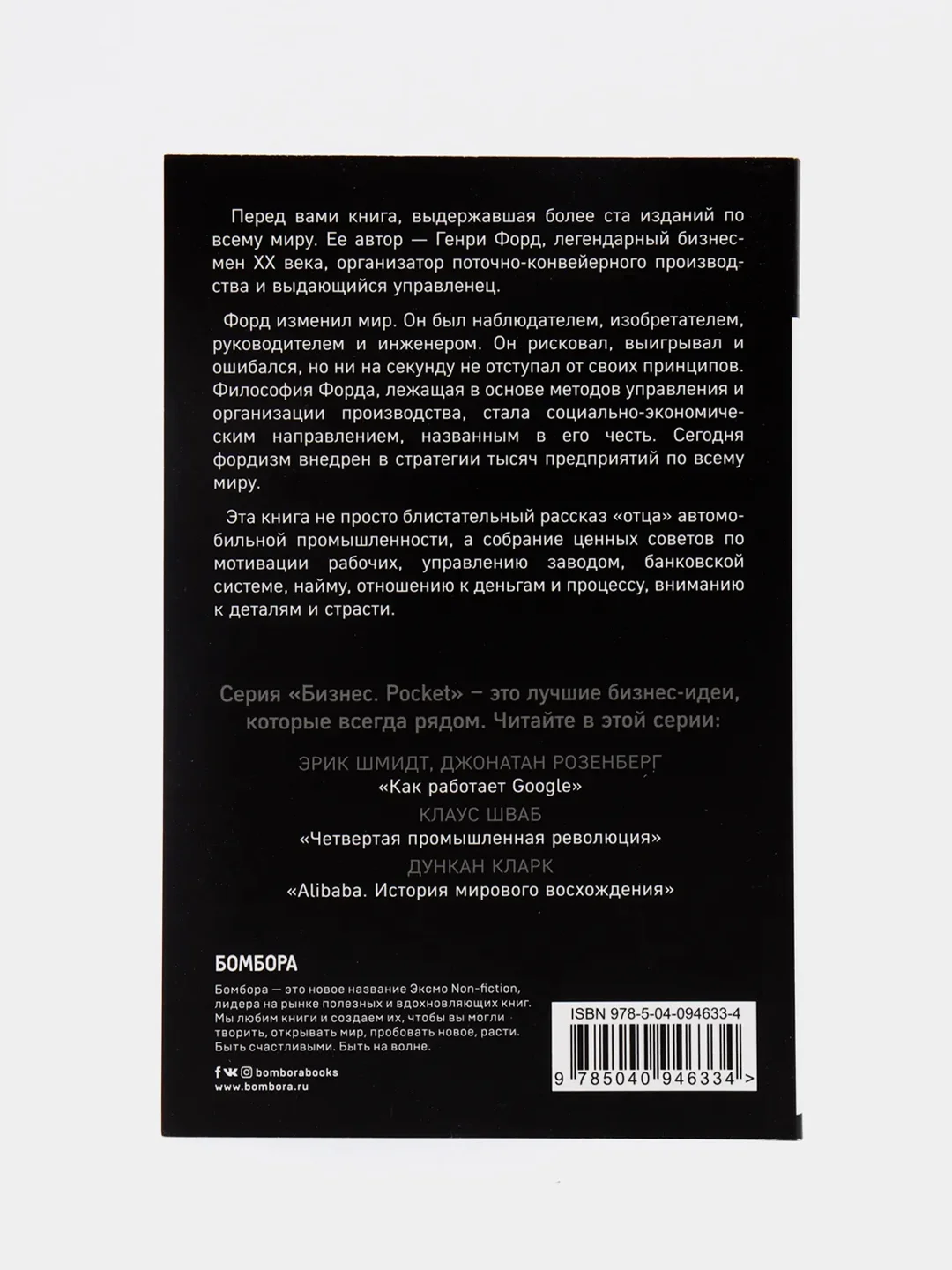 Перед вами книга, выдержавшая более ста изданий по всему миру. Ее автор — Генри Форд, легендарный бизнесмен XX века, организатор поточно-конвейерного производства и выдающийся управленец.

Форд изменил мир. Он был наблюдателем, изобретателем, руководителем и инженером. Он рисковал, выигрывал и ошибался, но ни на секунду не отступал от своих принципов. Философия Форда, лежащая в основе методов управления и организации производства, стала социально-экономическим направлением, названным в его честь. Сегодня фордизм внедрен в стратегии тысяч предприятий по всему миру.

Эта книга не просто блистательный рассказ «отца» автомобильной промышленности, а собрание ценных советов по мотивации рабочих, управлению заводом, банковской системе, найму, отношению к деньгам и процессу, вниманию к деталям и страсти.

Серия «Бизнес. Pocket» – это лучшие бизнес-идеи, которые всегда рядом. Читайте в этой серии:

ЭРИК ШМИДТ, ДЖОНАТАН РОЗЕНБЕРГ
«Как работает Google»
КЛАУС ШВАБ
«Четвертая промышленная революция»
ДУНКАН КЛАРК
«Alibaba. История мирового восхождения»

БОМБОРА

Бомбора — это новое название Эксмо Non-fiction, лидера на рынке полезных и вдохновляющих книг. Мы любим книги и создаем их, чтобы вы могли творить, открывать мир, пробовать новое, расти. Быть счастливыми. Быть на волне.

bomborabooks
www.bombora.ru

ISBN 978-5-04-094633-4
9 785040 946334 >